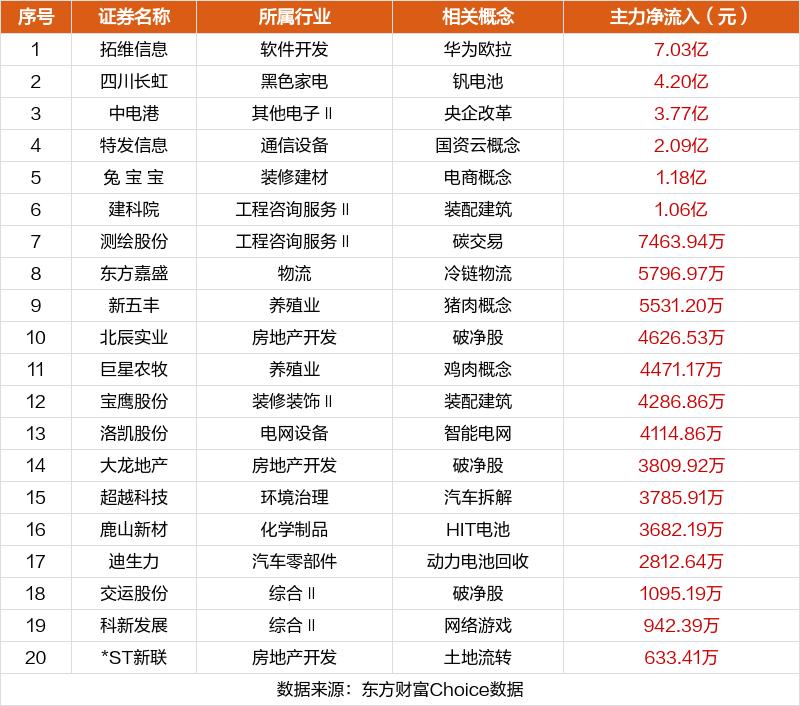 | 序号 | 证券名称 | 所属行业 | 相关概念 | 主力净流入（元） |
|---|---|---|---|---|
| 1 | 拓维信息 | 软件开发 | 华为欧拉 | 7.03亿 |
| 2 | 四川长虹 | 黑色家电 | 钒电池 | 4.20亿 |
| 3 | 中电港 | 其他电子Ⅱ | 央企改革 | 3.77亿 |
| 4 | 特发信息 | 通信设备 | 国资云概念 | 2.09亿 |
| 5 | 兔宝宝 | 装修建材 | 电商概念 | 1.18亿 |
| 6 | 建科院 | 工程咨询服务Ⅱ | 装配建筑 | 1.06亿 |
| 7 | 测绘股份 | 工程咨询服务Ⅱ | 碳交易 | 7463.94万 |
| 8 | 东方嘉盛 | 物流 | 冷链物流 | 5796.97万 |
| 9 | 新五丰 | 养殖业 | 猪肉概念 | 5531.20万 |
| 10 | 北辰实业 | 房地产开发 | 破净股 | 4626.53万 |
| 11 | 巨星农牧 | 养殖业 | 鸡肉概念 | 4471.17万 |
| 12 | 宝鹰股份 | 装修装饰Ⅱ | 装配建筑 | 4286.86万 |
| 13 | 洛凯股份 | 电网设备 | 智能电网 | 4114.86万 |
| 14 | 大龙地产 | 房地产开发 | 破净股 | 3809.92万 |
| 15 | 超越科技 | 环境治理 | 汽车拆解 | 3785.91万 |
| 16 | 鹿山新材 | 化学制品 | HIT电池 | 3682.19万 |
| 17 | 迪生力 | 汽车零部件 | 动力电池回收 | 2812.64万 |
| 18 | 交运股份 | 综合Ⅱ | 破净股 | 1095.19万 |
| 19 | 科新发展 | 综合Ⅱ | 网络游戏 | 942.39万 |
| 20 | *ST新联 | 房地产开发 | 土地流转 | 633.41万 |

数据来源：东方财富Choice数据